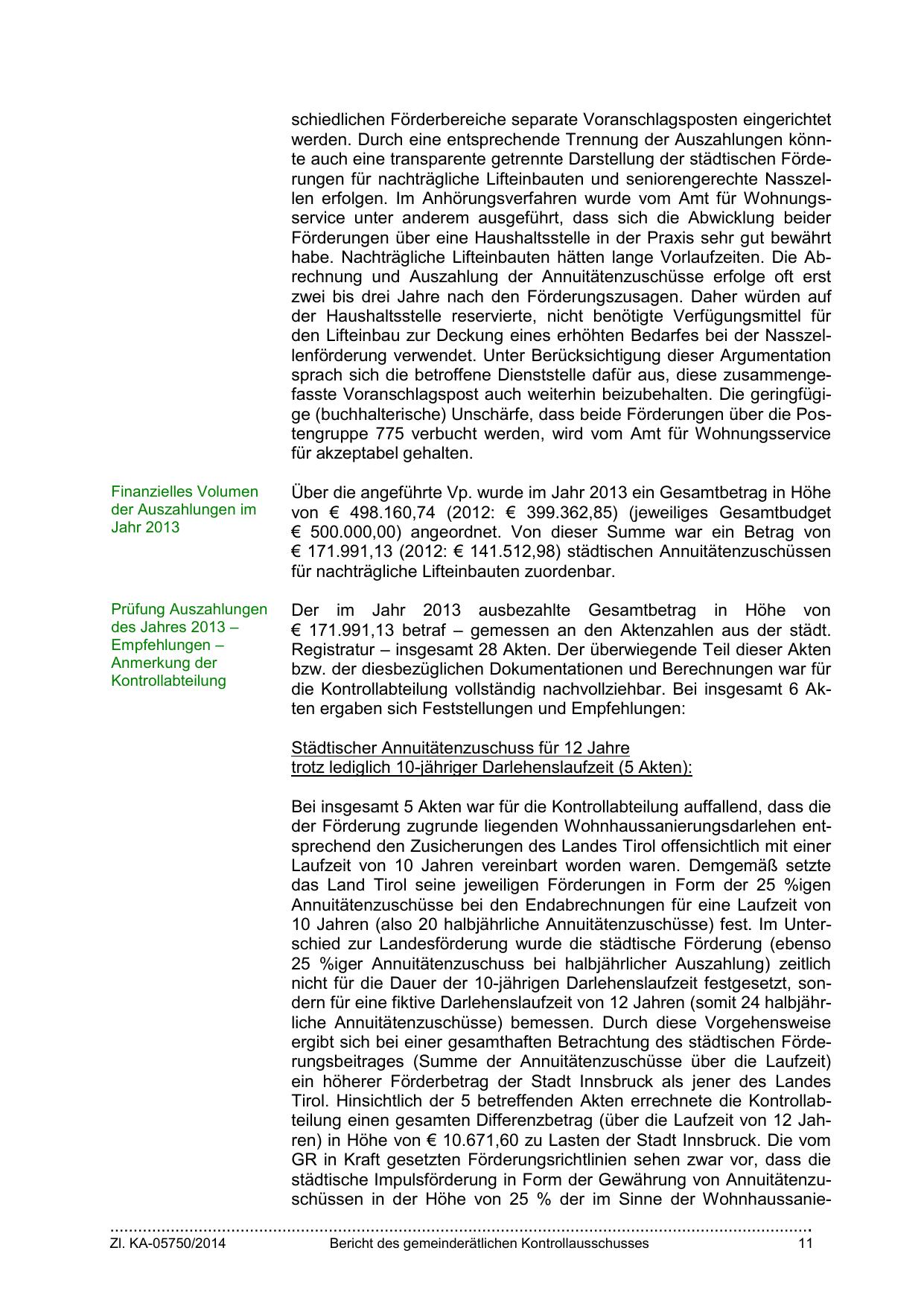 schiedlichen Förderbereiche separate Voranschlagsposten eingerichtet werden. Durch eine entsprechende Trennung der Auszahlungen könnte auch eine transparente getrennte Darstellung der städtischen Förderungen für nachträgliche Lifteinbauten und seniorengerechte Nasszellen erfolgen. Im Anhörungsverfahren wurde vom Amt für Wohnungsservice unter anderem ausgeführt, dass sich die Abwicklung beider Förderungen über eine Haushaltsstelle in der Praxis sehr gut bewährt habe. Nachträgliche Lifteinbauten hätten lange Vorlaufzeiten. Die Abrechnung und Auszahlung der Annuitätenzuschüsse erfolge oft erst zwei bis drei Jahre nach den Förderungszusagen. Daher würden auf der Haushaltsstelle reservierte, nicht benötigte Verfügungsmittel für den Lifteinbau zur Deckung eines erhöhten Bedarfes bei der Nasszellenförderung verwendet. Unter Berücksichtigung dieser Argumentation sprach sich die betroffene Dienststelle dafür aus, diese zusammengefasste Voranschlagspost auch weiterhin beizubehalten. Die geringfügige (buchhalterische) Unschärfe, dass beide Förderungen über die Postengruppe 775 verbucht werden, wird vom Amt für Wohnungsservice für akzeptabel gehalten.

Finanzielles Volumen der Auszahlungen im Jahr 2013

Über die angeführte Vp. wurde im Jahr 2013 ein Gesamtbetrag in Höhe von € 498.160,74 (2012: € 399.362,85) (jeweiliges Gesamtbudget € 500.000,00) angeordnet. Von dieser Summe war ein Betrag von € 171.991,13 (2012: € 141.512,98) städtischen Annuitätenzuschüssen für nachträgliche Lifteinbauten zuordenbar.

Prüfung Auszahlungen des Jahres 2013 – Empfehlungen – Anmerkung der Kontrollabteilung

Der im Jahr 2013 ausbezahlte Gesamtbetrag in Höhe von € 171.991,13 betraf – gemessen an den Aktenzahlen aus der städt. Registratur – insgesamt 28 Akten. Der überwiegende Teil dieser Akten bzw. der diesbezüglichen Dokumentationen und Berechnungen war für die Kontrollabteilung vollständig nachvollziehbar. Bei insgesamt 6 Akten ergaben sich Feststellungen und Empfehlungen:

Städtischer Annuitätenzuschuss für 12 Jahre trotz lediglich 10-jähriger Darlehenslaufzeit (5 Akten):

Bei insgesamt 5 Akten war für die Kontrollabteilung auffallend, dass die der Förderung zugrunde liegenden Wohnhaussanierungsdarlehen entsprechend den Zusicherungen des Landes Tirol offensichtlich mit einer Laufzeit von 10 Jahren vereinbart worden waren. Demgemäß setzte das Land Tirol seine jeweiligen Förderungen in Form der 25 %igen Annuitätenzuschüsse bei den Endabrechnungen für eine Laufzeit von 10 Jahren (also 20 halbjährliche Annuitätenzuschüsse) fest. Im Unterschied zur Landesförderung wurde die städtische Förderung (ebenso 25 %iger Annuitätenzuschuss bei halbjährlicher Auszahlung) zeitlich nicht für die Dauer der 10-jährigen Darlehenslaufzeit festgesetzt, sondern für eine fiktive Darlehenslaufzeit von 12 Jahren (somit 24 halbjährliche Annuitätenzuschüsse) bemessen. Durch diese Vorgehensweise ergibt sich bei einer gesamthaften Betrachtung des städtischen Förderungsbeitrages (Summe der Annuitätenzuschüsse über die Laufzeit) ein höherer Förderbetrag der Stadt Innsbruck als jener des Landes Tirol. Hinsichtlich der 5 betreffenden Akten errechnete die Kontrollabteilung einen gesamten Differenzbetrag (über die Laufzeit von 12 Jahren) in Höhe von € 10.671,60 zu Lasten der Stadt Innsbruck. Die vom GR in Kraft gesetzten Förderungsrichtlinien sehen zwar vor, dass die städtische Impulsförderung in Form der Gewährung von Annuitätenzuschüssen in der Höhe von 25 % der im Sinne der Wohnhaussanie-

Zl. KA-05750/2014 Bericht des gemeinderätlichen Kontrollausschusses 11